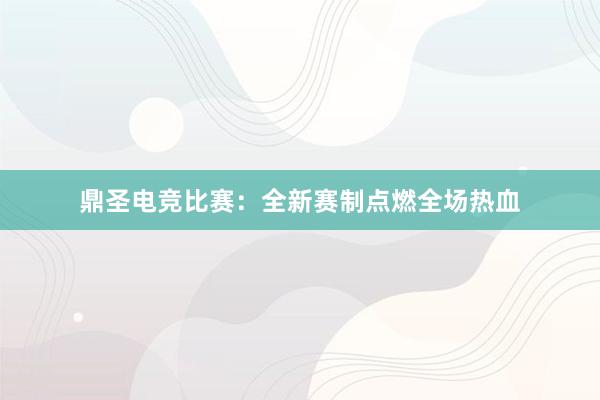 鼎圣电竞比赛：全新赛制点燃全场热血